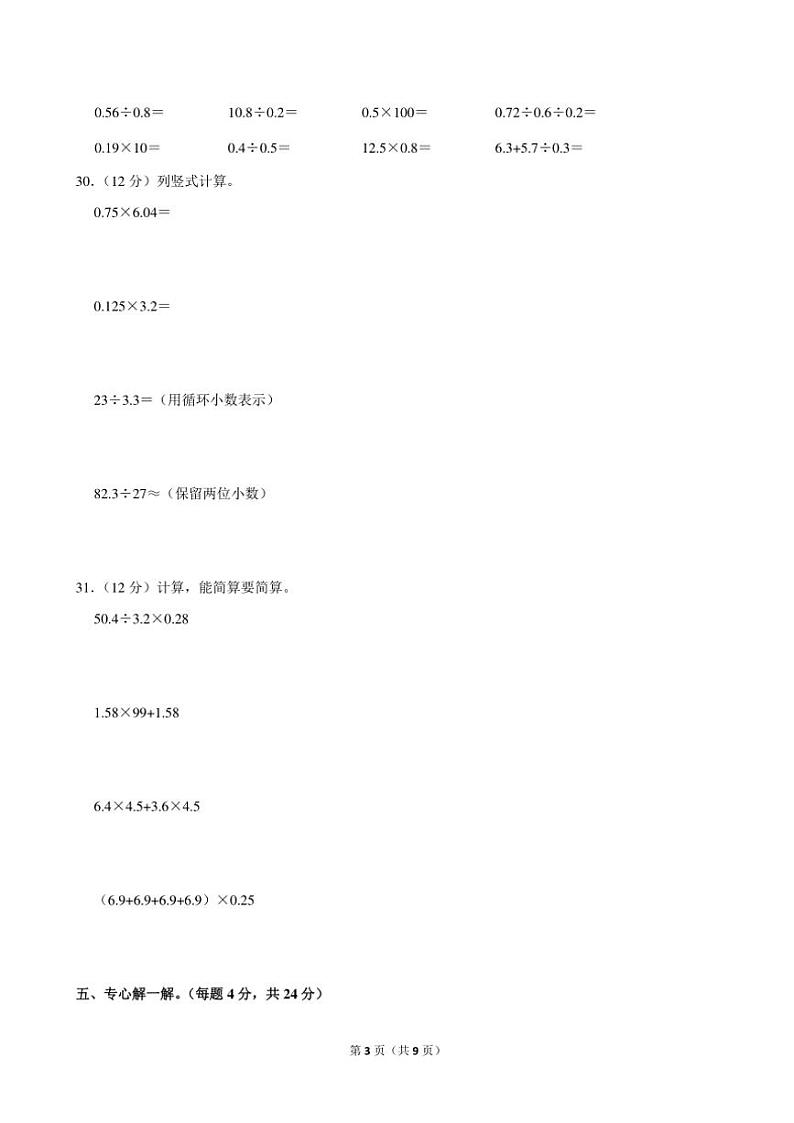 $0.56\div0.8=$　　$10.8\div0.2=$　　$0.5\times100=$　　$0.72\div0.6\div0.2=$

$0.19\times10=$　　$0.4\div0.5=$　　$12.5\times0.8=$　　$6.3+5.7\div0.3=$

30.（12 分）列竖式计算。

$0.75\times6.04=$

$0.125\times3.2=$

$23\div3.3=$（用循环小数表示）

$82.3\div27\approx$（保留两位小数）

31.（12 分）计算，能简算要简算。

$50.4\div3.2\times0.28$

$1.58\times99+1.58$

$6.4\times4.5+3.6\times4.5$

$(6.9+6.9+6.9+6.9)\times0.25$

五、专心解一解。（每题 4 分，共 24 分）

第 3 页（共 9 页）